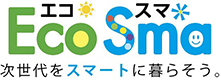 エコ スマ
Eco Sma
次世代をスマートに暮らそう。